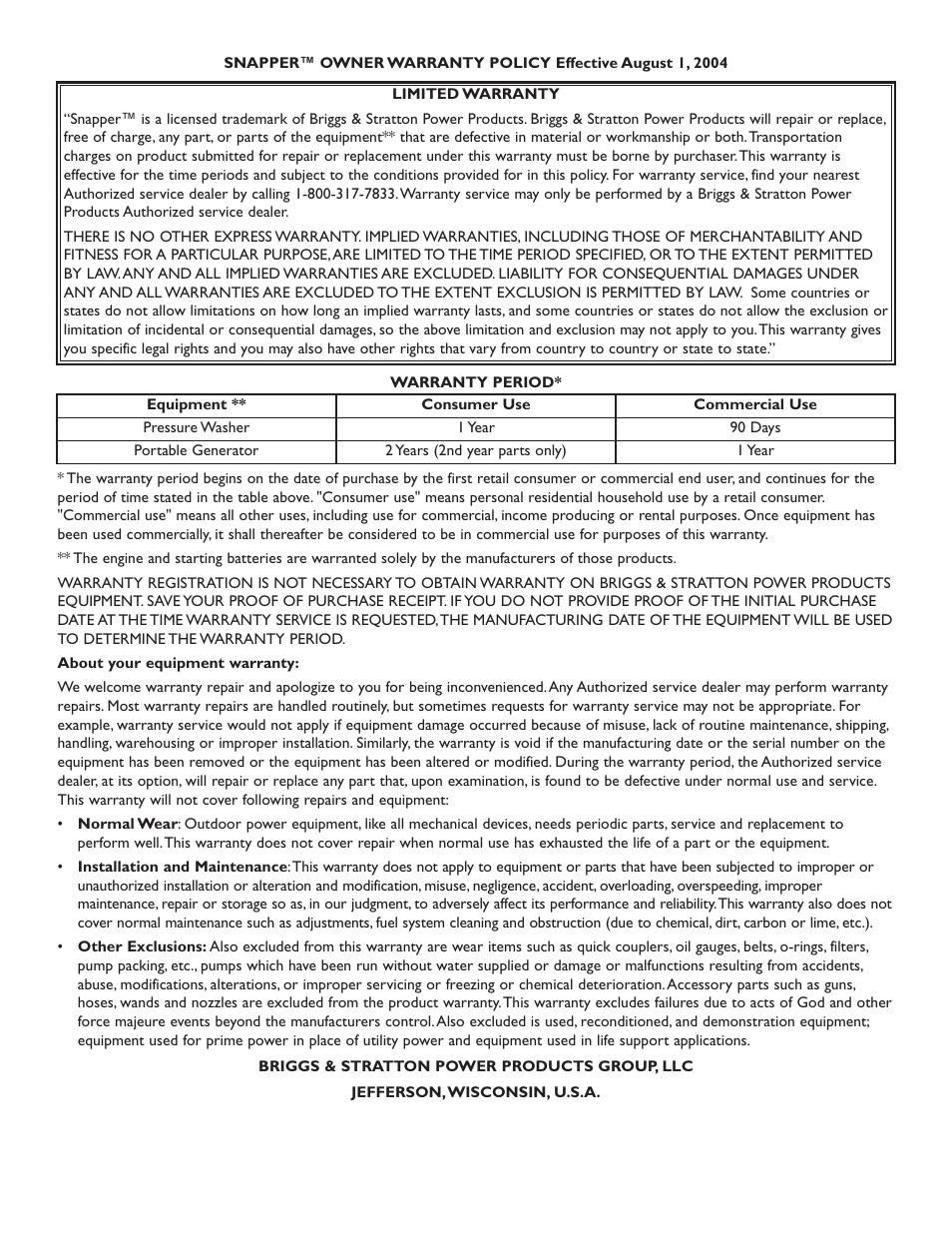 SNAPPER™ OWNER WARRANTY POLICY Effective August 1, 2004

LIMITED WARRANTY

“Snapper™ is a licensed trademark of Briggs & Stratton Power Products. Briggs & Stratton Power Products will repair or replace, free of charge, any part, or parts of the equipment** that are defective in material or workmanship or both. Transportation charges on product submitted for repair or replacement under this warranty must be borne by purchaser. This warranty is effective for the time periods and subject to the conditions provided for in this policy. For warranty service, find your nearest Authorized service dealer by calling 1-800-317-7833. Warranty service may only be performed by a Briggs & Stratton Power Products Authorized service dealer.

THERE IS NO OTHER EXPRESS WARRANTY. IMPLIED WARRANTIES, INCLUDING THOSE OF MERCHANTABILITY AND FITNESS FOR A PARTICULAR PURPOSE, ARE LIMITED TO THE TIME PERIOD SPECIFIED, OR TO THE EXTENT PERMITTED BY LAW. ANY AND ALL IMPLIED WARRANTIES ARE EXCLUDED. LIABILITY FOR CONSEQUENTIAL DAMAGES UNDER ANY AND ALL WARRANTIES ARE EXCLUDED TO THE EXTENT EXCLUSION IS PERMITTED BY LAW. Some countries or states do not allow limitations on how long an implied warranty lasts, and some countries or states do not allow the exclusion or limitation of incidental or consequential damages, so the above limitation and exclusion may not apply to you. This warranty gives you specific legal rights and you may also have other rights that vary from country to country or state to state.”

WARRANTY PERIOD*

| Equipment ** | Consumer Use | Commercial Use |
|---|---|---|
| Pressure Washer | 1 Year | 90 Days |
| Portable Generator | 2 Years (2nd year parts only) | 1 Year |

* The warranty period begins on the date of purchase by the first retail consumer or commercial end user, and continues for the period of time stated in the table above. "Consumer use" means personal residential household use by a retail consumer. "Commercial use" means all other uses, including use for commercial, income producing or rental purposes. Once equipment has been used commercially, it shall thereafter be considered to be in commercial use for purposes of this warranty.

** The engine and starting batteries are warranted solely by the manufacturers of those products.

WARRANTY REGISTRATION IS NOT NECESSARY TO OBTAIN WARRANTY ON BRIGGS & STRATTON POWER PRODUCTS EQUIPMENT. SAVE YOUR PROOF OF PURCHASE RECEIPT. IF YOU DO NOT PROVIDE PROOF OF THE INITIAL PURCHASE DATE AT THE TIME WARRANTY SERVICE IS REQUESTED, THE MANUFACTURING DATE OF THE EQUIPMENT WILL BE USED TO DETERMINE THE WARRANTY PERIOD.

About your equipment warranty:

We welcome warranty repair and apologize to you for being inconvenienced. Any Authorized service dealer may perform warranty repairs. Most warranty repairs are handled routinely, but sometimes requests for warranty service may not be appropriate. For example, warranty service would not apply if equipment damage occurred because of misuse, lack of routine maintenance, shipping, handling, warehousing or improper installation. Similarly, the warranty is void if the manufacturing date or the serial number on the equipment has been removed or the equipment has been altered or modified. During the warranty period, the Authorized service dealer, at its option, will repair or replace any part that, upon examination, is found to be defective under normal use and service. This warranty will not cover following repairs and equipment:

• Normal Wear: Outdoor power equipment, like all mechanical devices, needs periodic parts, service and replacement to perform well. This warranty does not cover repair when normal use has exhausted the life of a part or the equipment.

• Installation and Maintenance: This warranty does not apply to equipment or parts that have been subjected to improper or unauthorized installation or alteration and modification, misuse, negligence, accident, overloading, overspeeding, improper maintenance, repair or storage so as, in our judgment, to adversely affect its performance and reliability. This warranty also does not cover normal maintenance such as adjustments, fuel system cleaning and obstruction (due to chemical, dirt, carbon or lime, etc.).

• Other Exclusions: Also excluded from this warranty are wear items such as quick couplers, oil gauges, belts, o-rings, filters, pump packing, etc., pumps which have been run without water supplied or damage or malfunctions resulting from accidents, abuse, modifications, alterations, or improper servicing or freezing or chemical deterioration. Accessory parts such as guns, hoses, wands and nozzles are excluded from the product warranty. This warranty excludes failures due to acts of God and other force majeure events beyond the manufacturers control. Also excluded is used, reconditioned, and demonstration equipment; equipment used for prime power in place of utility power and equipment used in life support applications.

BRIGGS & STRATTON POWER PRODUCTS GROUP, LLC

JEFFERSON, WISCONSIN, U.S.A.